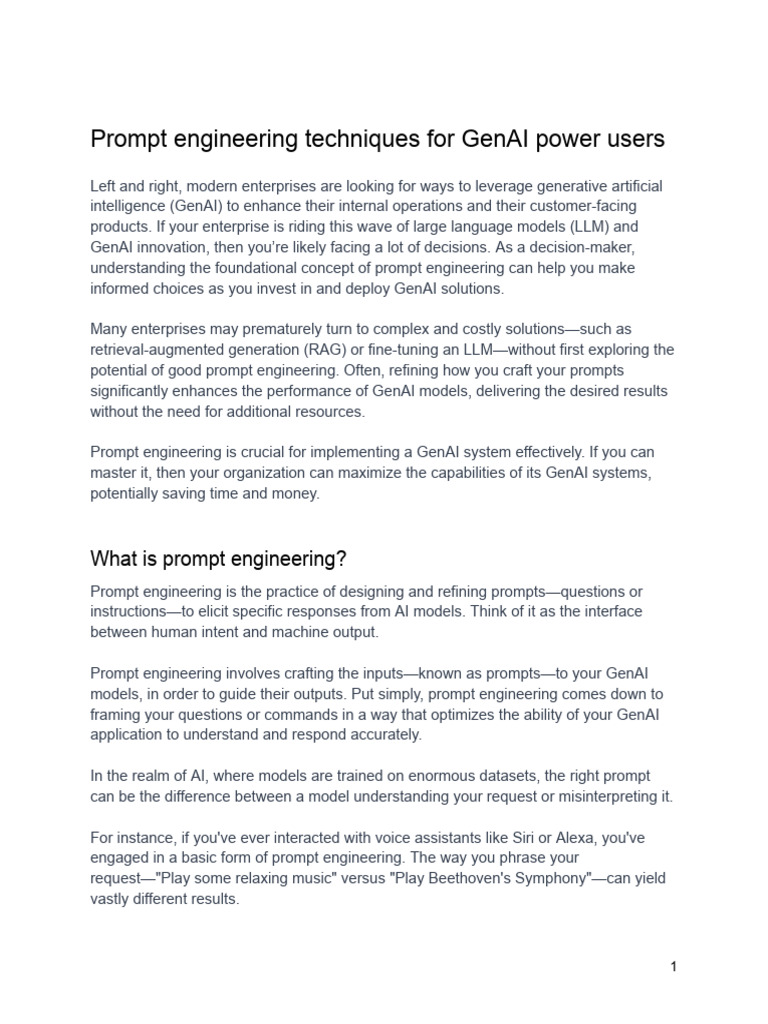 Prompt engineering techniques for GenAI power users

Left and right, modern enterprises are looking for ways to leverage generative artificial intelligence (GenAI) to enhance their internal operations and their customer-facing products. If your enterprise is riding this wave of large language models (LLM) and GenAI innovation, then you're likely facing a lot of decisions. As a decision-maker, understanding the foundational concept of prompt engineering can help you make informed choices as you invest in and deploy GenAI solutions.

Many enterprises may prematurely turn to complex and costly solutions—such as retrieval-augmented generation (RAG) or fine-tuning an LLM—without first exploring the potential of good prompt engineering. Often, refining how you craft your prompts significantly enhances the performance of GenAI models, delivering the desired results without the need for additional resources.

Prompt engineering is crucial for implementing a GenAI system effectively. If you can master it, then your organization can maximize the capabilities of its GenAI systems, potentially saving time and money.

What is prompt engineering?

Prompt engineering is the practice of designing and refining prompts—questions or instructions—to elicit specific responses from AI models. Think of it as the interface between human intent and machine output.

Prompt engineering involves crafting the inputs—known as prompts—to your GenAI models, in order to guide their outputs. Put simply, prompt engineering comes down to framing your questions or commands in a way that optimizes the ability of your GenAI application to understand and respond accurately.

In the realm of AI, where models are trained on enormous datasets, the right prompt can be the difference between a model understanding your request or misinterpreting it.

For instance, if you've ever interacted with voice assistants like Siri or Alexa, you've engaged in a basic form of prompt engineering. The way you phrase your request—"Play some relaxing music" versus "Play Beethoven's Symphony"—can yield vastly different results.

1